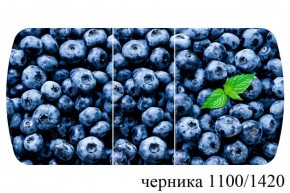 черника 1100/1420